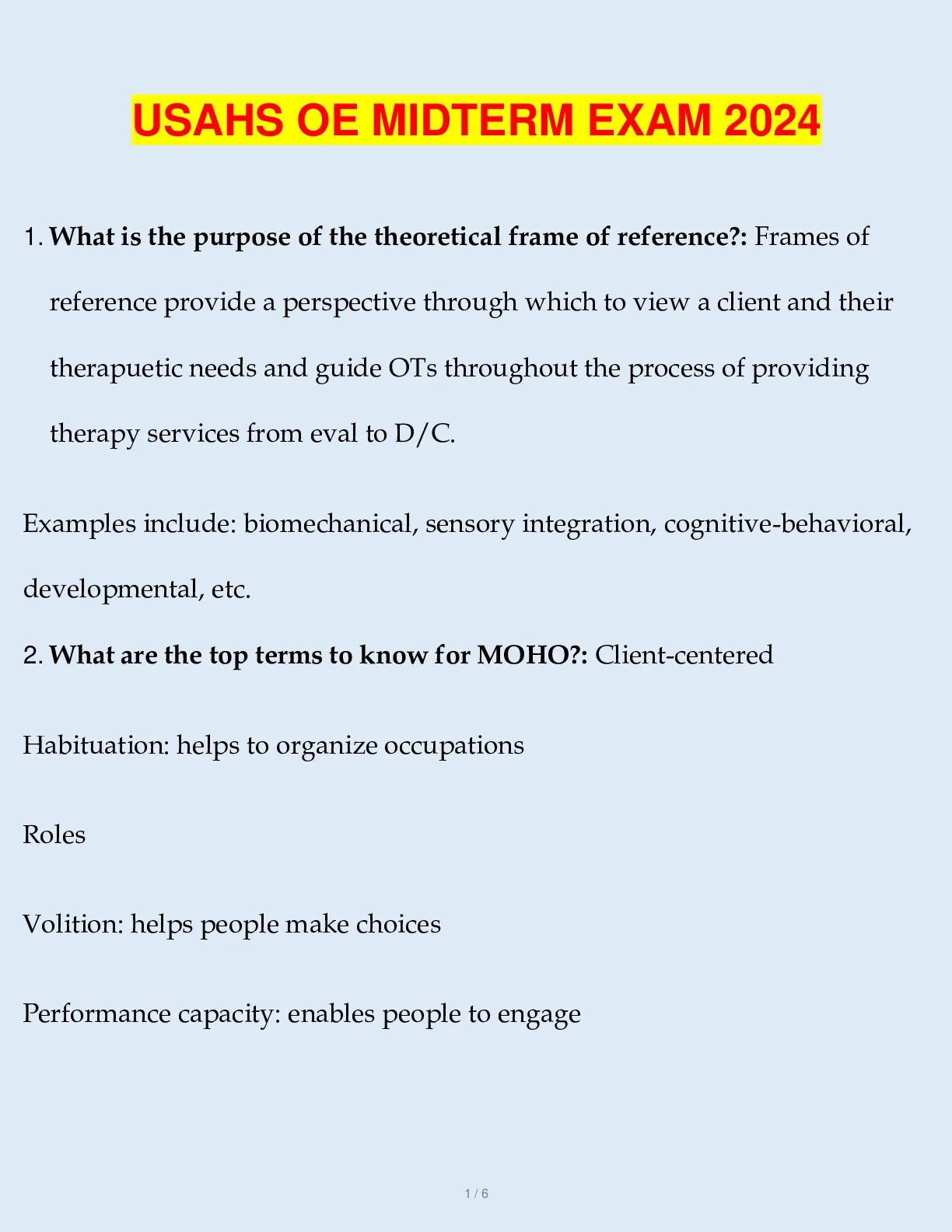 USAHS OE MIDTERM EXAM 2024

1. What is the purpose of the theoretical frame of reference?: Frames of reference provide a perspective through which to view a client and their therapuetic needs and guide OTs throughout the process of providing therapy services from eval to D/C.

Examples include: biomechanical, sensory integration, cognitive-behavioral, developmental, etc.

2. What are the top terms to know for MOHO?: Client-centered

Habituation: helps to organize occupations

Roles

Volition: helps people make choices

Performance capacity: enables people to engage

1 / 6